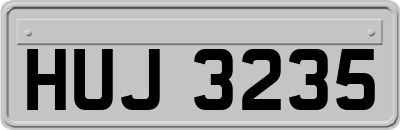 HUJ 3235